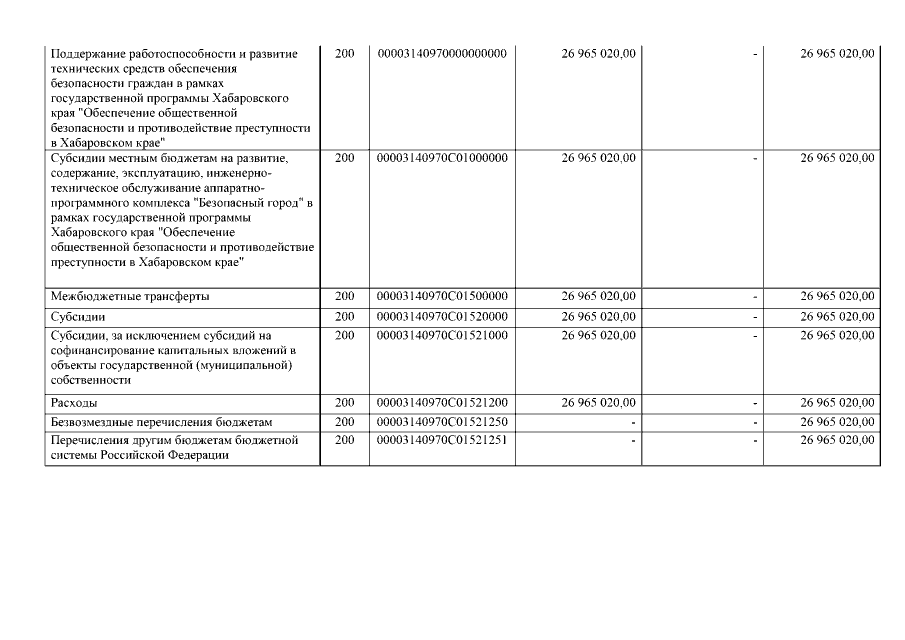 | | | | | | |
|---|---|---|---|---|---|
| Поддержание работоспособности и развитие технических средств обеспечения безопасности граждан в рамках государственной программы Хабаровского края "Обеспечение общественной безопасности и противодействие преступности в Хабаровском крае" | 200 | 00003140970000000000 | 26 965 020,00 | - | 26 965 020,00 |
| Субсидии местным бюджетам на развитие, содержание, эксплуатацию, инженерно-техническое обслуживание аппаратно-программного комплекса "Безопасный город" в рамках государственной программы Хабаровского края "Обеспечение общественной безопасности и противодействие преступности в Хабаровском крае" | 200 | 00003140970С01000000 | 26 965 020,00 | - | 26 965 020,00 |
| Межбюджетные трансферты | 200 | 00003140970С01500000 | 26 965 020,00 | - | 26 965 020,00 |
| Субсидии | 200 | 00003140970С01520000 | 26 965 020,00 | - | 26 965 020,00 |
| Субсидии, за исключением субсидий на софинансирование капитальных вложений в объекты государственной (муниципальной) собственности | 200 | 00003140970С01521000 | 26 965 020,00 | - | 26 965 020,00 |
| Расходы | 200 | 00003140970С01521200 | 26 965 020,00 | - | 26 965 020,00 |
| Безвозмездные перечисления бюджетам | 200 | 00003140970С01521250 | - | - | 26 965 020,00 |
| Перечисления другим бюджетам бюджетной системы Российской Федерации | 200 | 00003140970С01521251 | - | - | 26 965 020,00 |